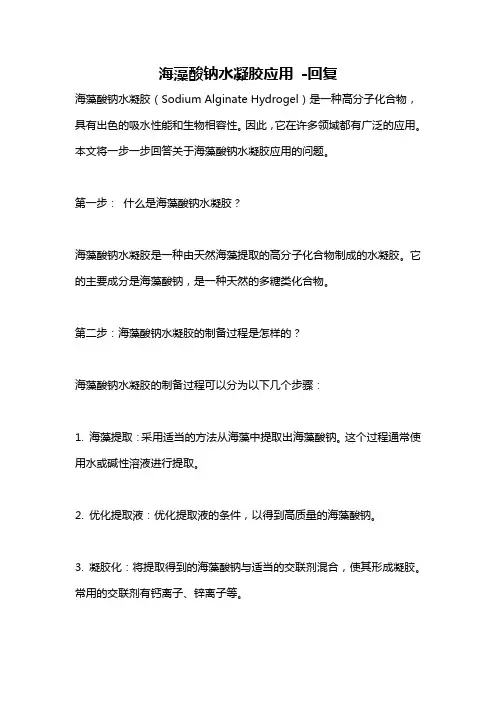 海藻酸钠水凝胶应用 -回复

海藻酸钠水凝胶（Sodium Alginate Hydrogel）是一种高分子化合物，具有出色的吸水性能和生物相容性。因此，它在许多领域都有广泛的应用。本文将一步一步回答关于海藻酸钠水凝胶应用的问题。

第一步： 什么是海藻酸钠水凝胶？

海藻酸钠水凝胶是一种由天然海藻提取的高分子化合物制成的水凝胶。它的主要成分是海藻酸钠，是一种天然的多糖类化合物。

第二步：海藻酸钠水凝胶的制备过程是怎样的？

海藻酸钠水凝胶的制备过程可以分为以下几个步骤：

1. 海藻提取：采用适当的方法从海藻中提取出海藻酸钠。这个过程通常使用水或碱性溶液进行提取。

2. 优化提取液：优化提取液的条件，以得到高质量的海藻酸钠。

3. 凝胶化：将提取得到的海藻酸钠与适当的交联剂混合，使其形成凝胶。常用的交联剂有钙离子、锌离子等。